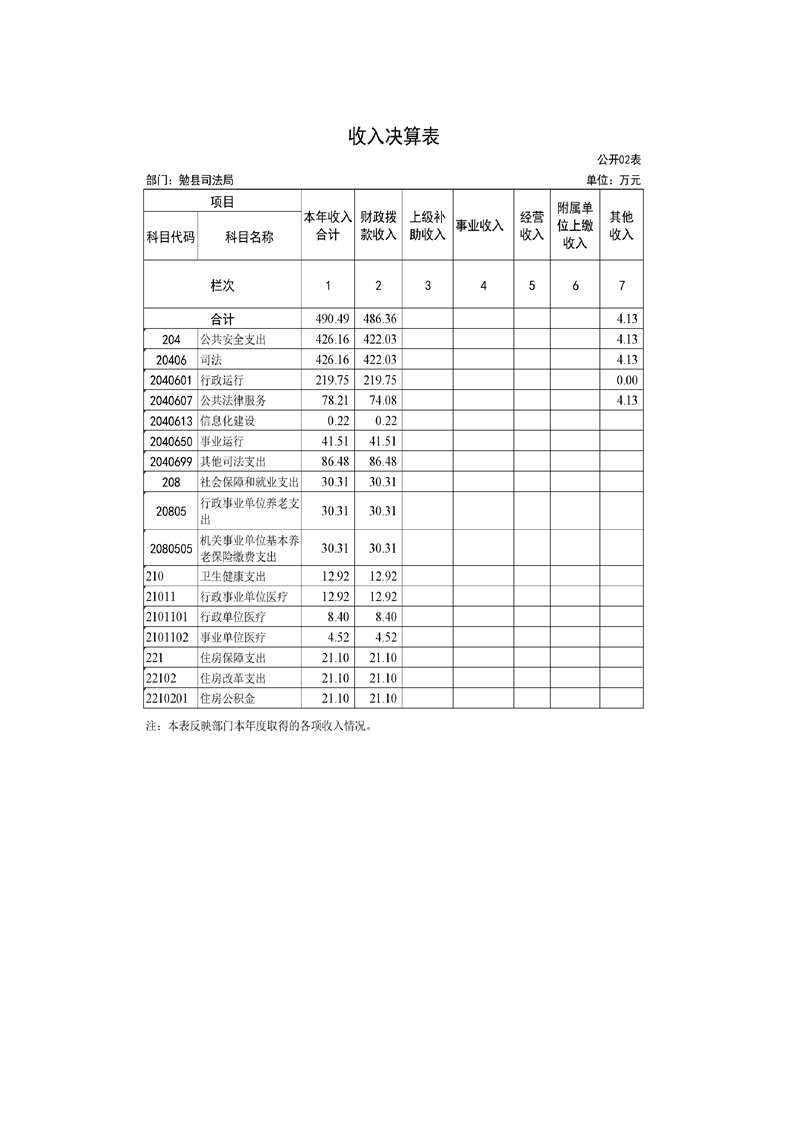 收入决算表

公开02表

部门：勉县司法局

单位：万元

| 项目 | | 本年收入合计 | 财政拨款收入 | 上级补助收入 | 事业收入 | 经营收入 | 附属单位上缴收入 | 其他收入 |
|---|---|---|---|---|---|---|---|---|
| 科目代码 | 科目名称 | | | | | | | |
| 栏次 | | 1 | 2 | 3 | 4 | 5 | 6 | 7 |
| 合计 | | 490.49 | 486.36 | | | | | 4.13 |
| 204 | 公共安全支出 | 426.16 | 422.03 | | | | | 4.13 |
| 20406 | 司法 | 426.16 | 422.03 | | | | | 4.13 |
| 2040601 | 行政运行 | 219.75 | 219.75 | | | | | 0.00 |
| 2040607 | 公共法律服务 | 78.21 | 74.08 | | | | | 4.13 |
| 2040613 | 信息化建设 | 0.22 | 0.22 | | | | | |
| 2040650 | 事业运行 | 41.51 | 41.51 | | | | | |
| 2040699 | 其他司法支出 | 86.48 | 86.48 | | | | | |
| 208 | 社会保障和就业支出 | 30.31 | 30.31 | | | | | |
| 20805 | 行政事业单位养老支出 | 30.31 | 30.31 | | | | | |
| 2080505 | 机关事业单位基本养老保险缴费支出 | 30.31 | 30.31 | | | | | |
| 210 | 卫生健康支出 | 12.92 | 12.92 | | | | | |
| 21011 | 行政事业单位医疗 | 12.92 | 12.92 | | | | | |
| 2101101 | 行政单位医疗 | 8.40 | 8.40 | | | | | |
| 2101102 | 事业单位医疗 | 4.52 | 4.52 | | | | | |
| 221 | 住房保障支出 | 21.10 | 21.10 | | | | | |
| 22102 | 住房改革支出 | 21.10 | 21.10 | | | | | |
| 2210201 | 住房公积金 | 21.10 | 21.10 | | | | | |

注：本表反映部门本年度取得的各项收入情况。